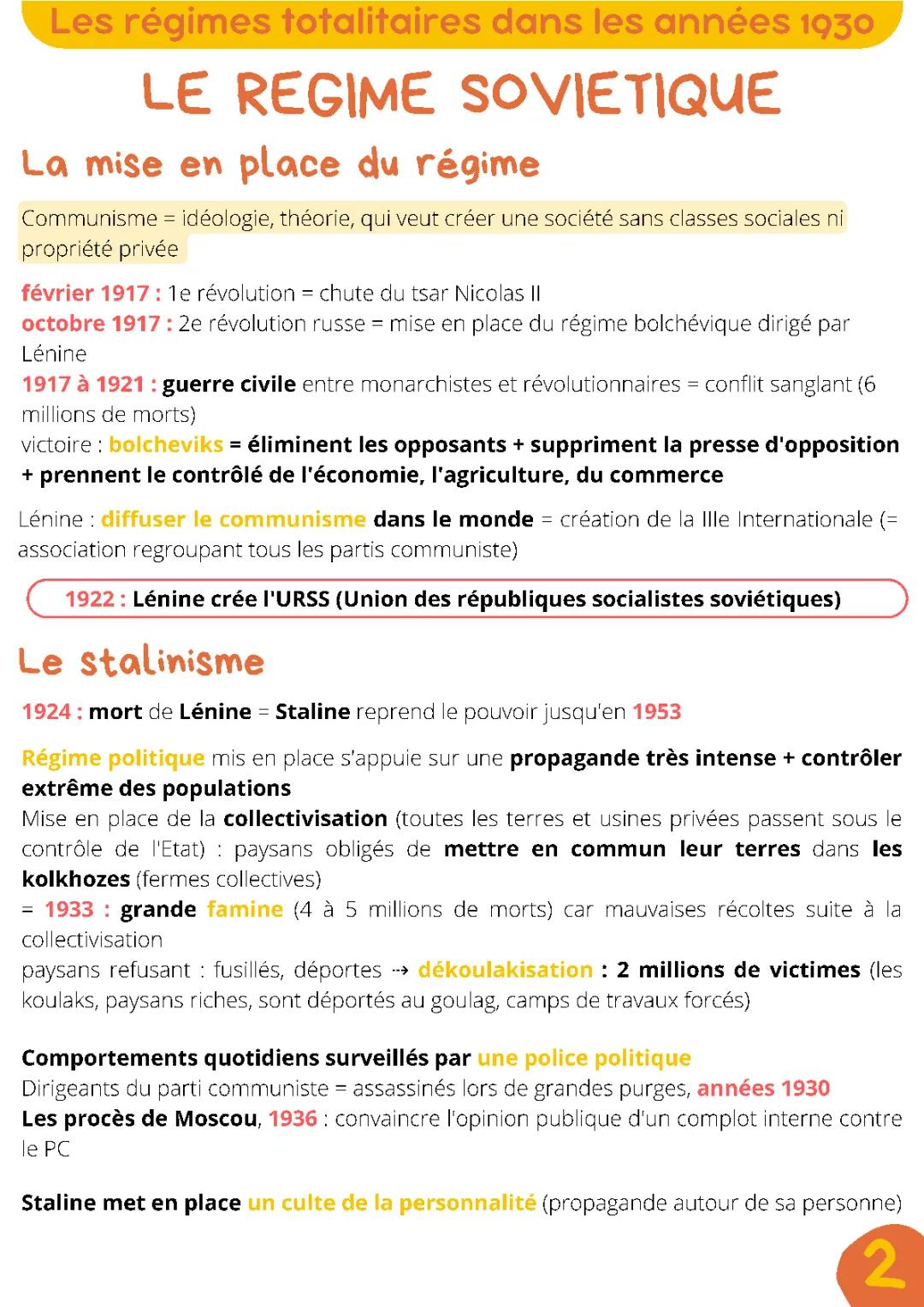 Les régimes totalitaires dans les années 1930

LE REGIME SOVIETIQUE

La mise en place du régime

Communisme = idéologie, théorie, qui veut créer une société sans classes sociales ni propriété privée

février 1917 : 1e révolution = chute du tsar Nicolas II
octobre 1917 : 2e révolution russe = mise en place du régime bolchévique dirigé par Lénine
1917 à 1921 : guerre civile entre monarchistes et révolutionnaires = conflit sanglant (6 millions de morts)
victoire : bolcheviks = éliminent les opposants + suppriment la presse d'opposition + prennent le contrôlé de l'économie, l'agriculture, du commerce

Lénine : diffuser le communisme dans le monde = création de la IIIe Internationale (= association regroupant tous les partis communiste)

1922 : Lénine crée l'URSS (Union des républiques socialistes soviétiques)

Le stalinisme

1924 : mort de Lénine = Staline reprend le pouvoir jusqu'en 1953

Régime politique mis en place s'appuie sur une propagande très intense + contrôler extrême des populations
Mise en place de la collectivisation (toutes les terres et usines privées passent sous le contrôle de l'Etat) : paysans obligés de mettre en commun leur terres dans les kolkhozes (fermes collectives)
= 1933 : grande famine (4 à 5 millions de morts) car mauvaises récoltes suite à la collectivisation
paysans refusant : fusillés, déportes ⇢ dékoulakisation : 2 millions de victimes (les koulaks, paysans riches, sont déportés au goulag, camps de travaux forcés)

Comportements quotidiens surveillés par une police politique
Dirigeants du parti communiste = assassinés lors de grandes purges, années 1930
Les procès de Moscou, 1936 : convaincre l'opinion publique d'un complot interne contre le PC

Staline met en place un culte de la personnalité (propagande autour de sa personne)

2